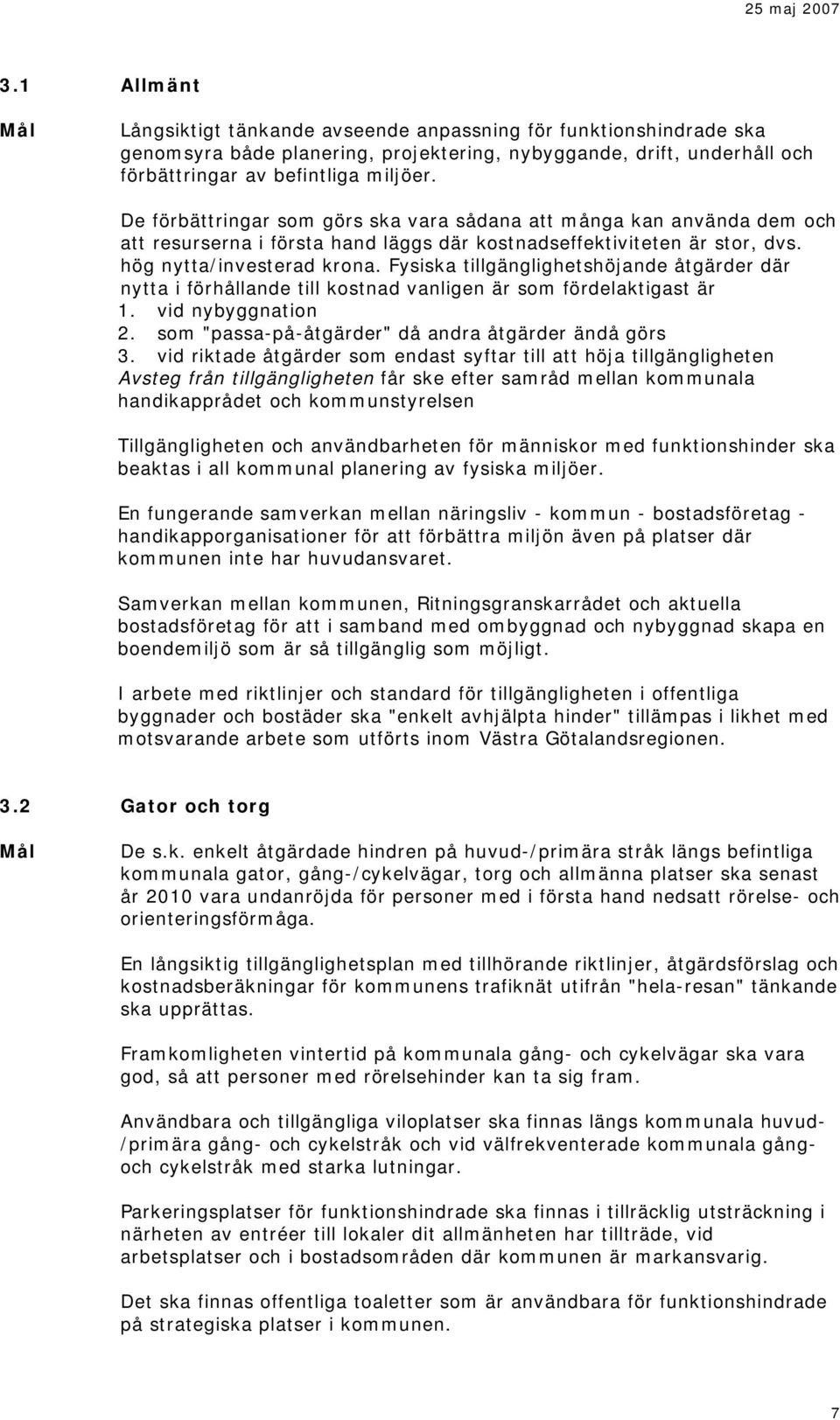 25 maj 2007

3.1 Allmänt

Mål

Långsiktigt tänkande avseende anpassning för funktionshindrade ska genomsyra både planering, projektering, nybyggande, drift, underhåll och förbättringar av befintliga miljöer.

De förbättringar som görs ska vara sådana att många kan använda dem och att resurserna i första hand läggs där kostnadseffektiviteten är stor, dvs. hög nytta/investerad krona. Fysiska tillgänglighetshöjande åtgärder där nytta i förhållande till kostnad vanligen är som fördelaktigast är
1. vid nybyggnation
2. som "passa-på-åtgärder" då andra åtgärder ändå görs
3. vid riktade åtgärder som endast syftar till att höja tillgängligheten
Avsteg från tillgängligheten får ske efter samråd mellan kommunala handikapprådet och kommunstyrelsen

Tillgängligheten och användbarheten för människor med funktionshinder ska beaktas i all kommunal planering av fysiska miljöer.

En fungerande samverkan mellan näringsliv - kommun - bostadsföretag - handikapporganisationer för att förbättra miljön även på platser där kommunen inte har huvudansvaret.

Samverkan mellan kommunen, Ritningsgranskarrådet och aktuella bostadsföretag för att i samband med ombyggnad och nybyggnad skapa en boendemiljö som är så tillgänglig som möjligt.

I arbete med riktlinjer och standard för tillgängligheten i offentliga byggnader och bostäder ska "enkelt avhjälpta hinder" tillämpas i likhet med motsvarande arbete som utförts inom Västra Götalandsregionen.

3.2 Gator och torg

Mål

De s.k. enkelt åtgärdade hindren på huvud-/primära stråk längs befintliga kommunala gator, gång-/cykelvägar, torg och allmänna platser ska senast år 2010 vara undanröjda för personer med i första hand nedsatt rörelse- och orienteringsförmåga.

En långsiktig tillgänglighetsplan med tillhörande riktlinjer, åtgärdsförslag och kostnadsberäkningar för kommunens trafiknät utifrån "hela-resan" tänkande ska upprättas.

Framkomligheten vintertid på kommunala gång- och cykelvägar ska vara god, så att personer med rörelsehinder kan ta sig fram.

Användbara och tillgängliga viloplatser ska finnas längs kommunala huvud-/primära gång- och cykelstråk och vid välfrekventerade kommunala gång- och cykelstråk med starka lutningar.

Parkeringsplatser för funktionshindrade ska finnas i tillräcklig utsträckning i närheten av entréer till lokaler dit allmänheten har tillträde, vid arbetsplatser och i bostadsområden där kommunen är markansvarig.

Det ska finnas offentliga toaletter som är användbara för funktionshindrade på strategiska platser i kommunen.

7